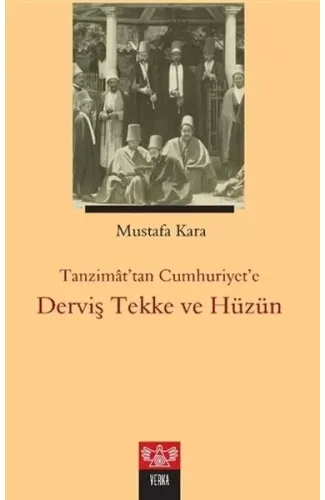 Mustafa Kara

Tanzimât'tan Cumhuriyet'e
Derviş Tekke ve Hüzün

VERKA